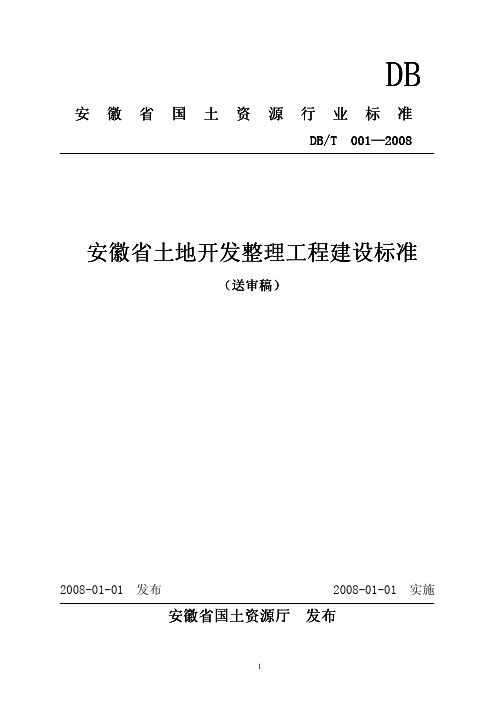 DB

安徽省国土资源行业标准

DB/T 001—2008

安徽省土地开发整理工程建设标准

（送审稿）

2008-01-01 发布

2008-01-01 实施

安徽省国土资源厅 发布

1